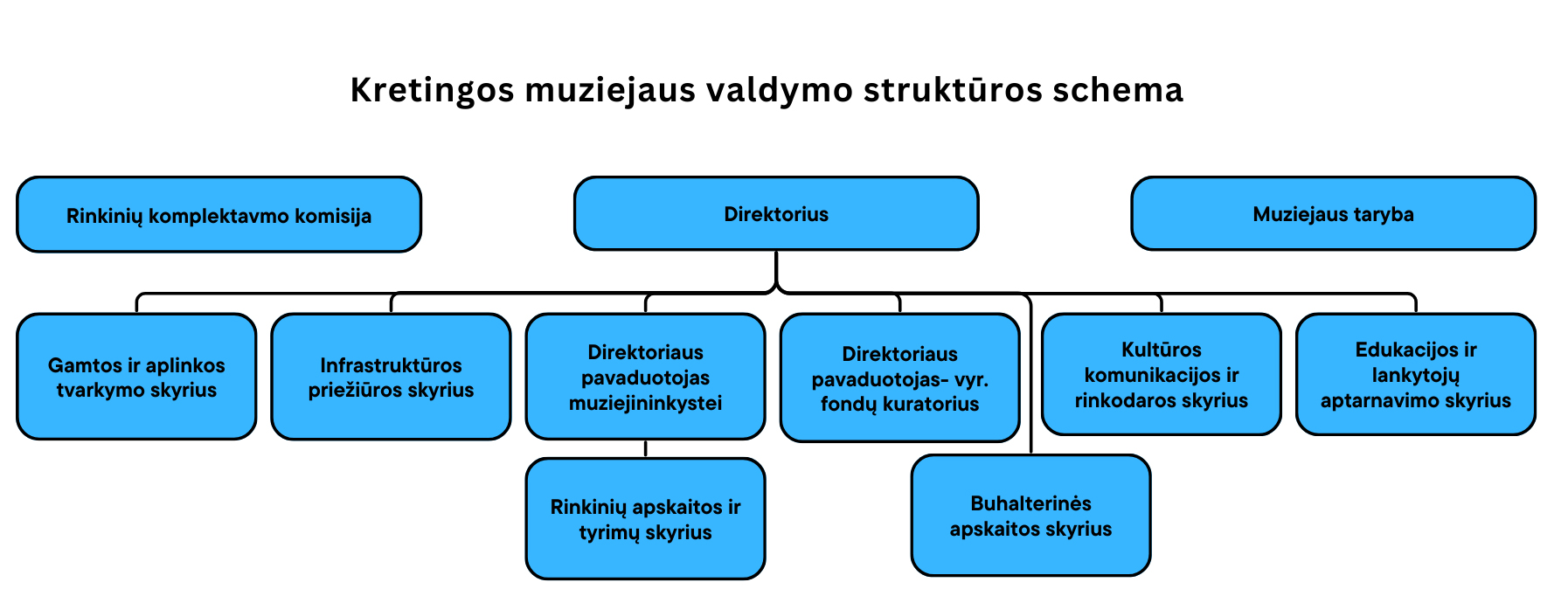 Kretingos muziejaus valdymo struktūros schema

Rinkinių komplektavmo komisija

Direktorius

Muziejaus taryba

Gamtos ir aplinkos tvarkymo skyrius

Infrastruktūros priežiūros skyrius

Direktoriaus pavaduotojas muziejininkystei

Direktoriaus pavaduotojas- vyr. fondų kuratorius

Kultūros komunikacijos ir rinkodaros skyrius

Edukacijos ir lankytojų aptarnavimo skyrius

Rinkinių apskaitos ir tyrimų skyrius

Buhalterinės apskaitos skyrius